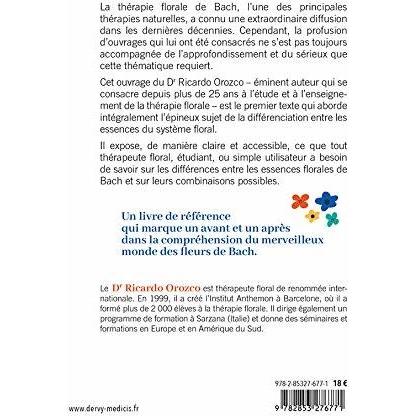 La thérapie florale de Bach, l'une des principales thérapies naturelles, a connu une extraordinaire diffusion dans les dernières décennies. Cependant, la profusion d'ouvrages qui lui ont été consacrés ne s'est pas toujours accompagnée de l'approfondissement et du sérieux que cette thématique requiert.

Cet ouvrage du Dr Ricardo Orozco – éminent auteur qui se consacre depuis plus de 25 ans à l'étude et à l'enseignement de la thérapie florale – est le premier texte qui aborde intégralement l'épineux sujet de la différenciation entre les essences du système floral.

Il expose, de manière claire et accessible, ce que tout thérapeute floral, étudiant, ou simple utilisateur a besoin de savoir sur les différences entre les essences florales de Bach et sur leurs combinaisons possibles.

Un livre de référence qui marque un avant et un après dans la compréhension du merveilleux monde des fleurs de Bach.

Le Dr Ricardo Orozco est thérapeute floral de renommée internationale. En 1999, il a créé l'Institut Anthemon à Barcelone, où il a formé plus de 2 000 élèves à la thérapie florale. Il dirige également un programme de formation à Sarzana (Italie) et donne des séminaires et formations en Europe et en Amérique du Sud.

978-2-85327-677-1 18 €

www.dervy-medicis.fr

9 782853 276771